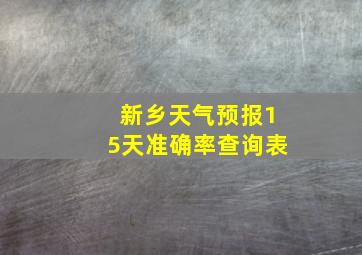 新乡天气预报15天准确率查询表